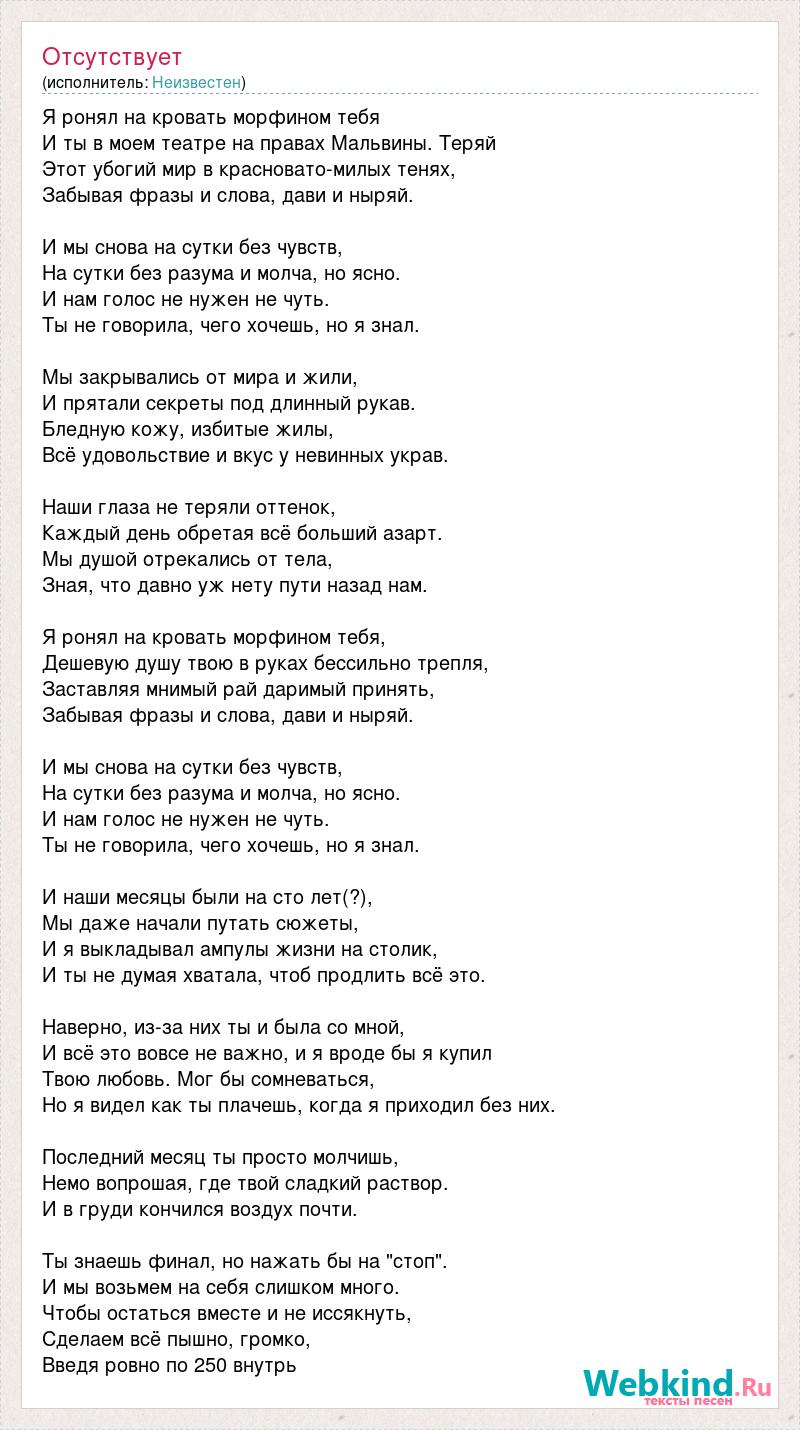 Отсутствует
(исполнитель: Неизвестен)

Я ронял на кровать морфином тебя
И ты в моем театре на правах Мальвины. Теряй
Этот убогий мир в красновато-милых тенях,
Забывая фразы и слова, дави и ныряй.

И мы снова на сутки без чувств,
На сутки без разума и молча, но ясно.
И нам голос не нужен не чуть.
Ты не говорила, чего хочешь, но я знал.

Мы закрывались от мира и жили,
И прятали секреты под длинный рукав.
Бледную кожу, избитые жилы,
Всё удовольствие и вкус у невинных украв.

Наши глаза не теряли оттенок,
Каждый день обретая всё больший азарт.
Мы душой отрекались от тела,
Зная, что давно уж нету пути назад нам.

Я ронял на кровать морфином тебя,
Дешевую душу твою в руках бессильно трепля,
Заставляя мнимый рай даримый принять,
Забывая фразы и слова, дави и ныряй.

И мы снова на сутки без чувств,
На сутки без разума и молча, но ясно.
И нам голос не нужен не чуть.
Ты не говорила, чего хочешь, но я знал.

И наши месяцы были на сто лет(?),
Мы даже начали путать сюжеты,
И я выкладывал ампулы жизни на столик,
И ты не думая хватала, чтоб продлить всё это.

Наверно, из-за них ты и была со мной,
И всё это вовсе не важно, и я вроде бы я купил
Твою любовь. Мог бы сомневаться,
Но я видел как ты плачешь, когда я приходил без них.

Последний месяц ты просто молчишь,
Немо вопрошая, где твой сладкий раствор.
И в груди кончился воздух почти.

Ты знаешь финал, но нажать бы на "стоп".
И мы возьмем на себя слишком много.
Чтобы остаться вместе и не иссякнуть,
Сделаем всё пышно, громко,
Введя ровно по 250 внутрь

Webkind.Ru
тексты песен